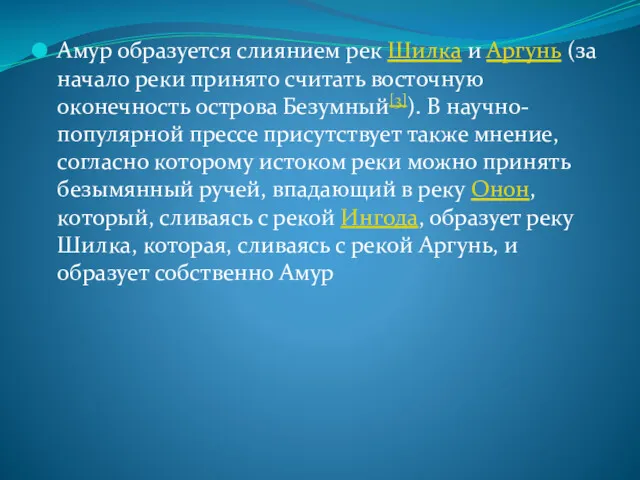 Амур образуется слиянием рек Шилка и Аргунь (за начало реки принято считать восточную оконечность острова Безумный[3]). В научно-популярной прессе присутствует также мнение, согласно которому истоком реки можно принять безымянный ручей, впадающий в реку Онон, который, сливаясь с рекой Ингода, образует реку Шилка, которая, сливаясь с рекой Аргунь, и образует собственно Амур